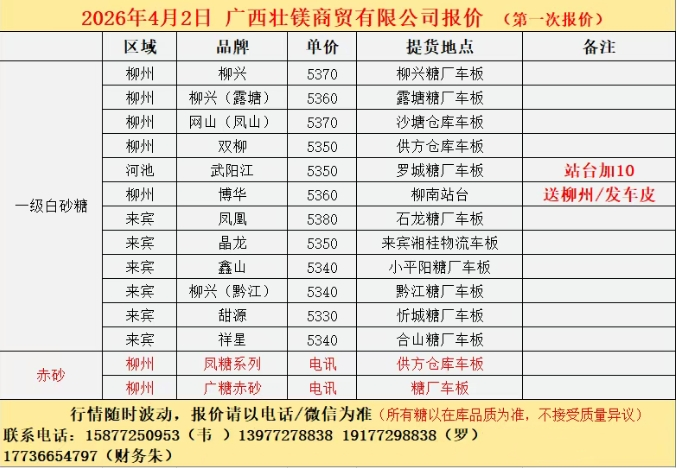 2026年4月2日 广西壮镁商贸有限公司报价 （第一次报价）

| | 区域 | 品牌 | 单价 | 提货地点 | 备注 |
|---|---|---|---|---|---|
| 一级白砂糖 | 柳州 | 柳兴 | 5370 | 柳兴糖厂车板 | |
| | 柳州 | 柳兴（露塘） | 5360 | 露塘糖厂车板 | |
| | 柳州 | 网山（凤山） | 5370 | 沙塘仓库车板 | |
| | 柳州 | 双柳 | 5350 | 供方仓库车板 | |
| | 河池 | 武阳江 | 5350 | 罗城糖厂车板 | 站台加10 |
| | 柳州 | 博华 | 5360 | 柳南站台 | 送柳州/发车皮 |
| | 来宾 | 凤凰 | 5380 | 石龙糖厂车板 | |
| | 来宾 | 晶龙 | 5350 | 来宾湘桂物流车板 | |
| | 来宾 | 鑫山 | 5340 | 小平阳糖厂车板 | |
| | 来宾 | 柳兴（黔江） | 5340 | 黔江糖厂车板 | |
| | 来宾 | 甜源 | 5330 | 忻城糖厂车板 | |
| | 来宾 | 祥星 | 5340 | 合山糖厂车板 | |
| 赤砂 | 柳州 | 凤糖系列 | 电讯 | 供方仓库车板 | |
| | 柳州 | 广糖赤砂 | 电讯 | 糖厂车板 | |

行情随时波动，报价请以电话/微信为准（所有糖以在库品质为准，不接受质量异议）
联系电话：15877250953（韦 ） 13977278838 19177298838（罗）
17736654797（财务朱）